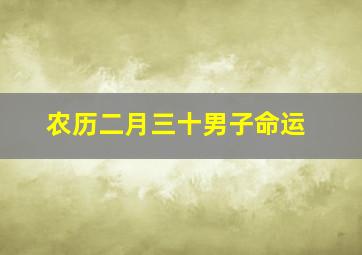 农历二月三十男子命运